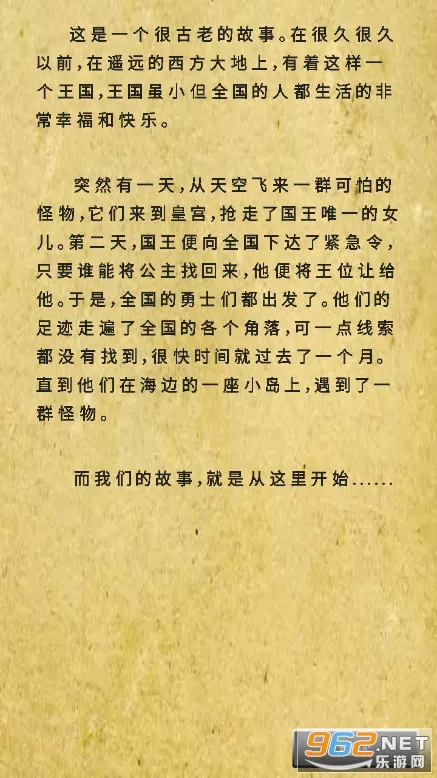 这是一个很古老的故事。在很久很久以前，在遥远的西方大地上，有着这样一个王国，王国虽小但全国的人都生活的非常幸福和快乐。

突然有一天，从天空飞来一群可怕的怪物，它们来到皇宫，抢走了国王唯一的女儿。第二天，国王便向全国下达了紧急令，只要谁能将公主找回来，他便将王位让给他。于是，全国的勇士们都出发了。他们的足迹走遍了全国的各个角落，可一点线索都没有找到，很快时间就过去了一个月。直到他们在海边的一座小岛上，遇到了一群怪物。

而我们的故事，就是从这里开始......

962.NET
乐游网